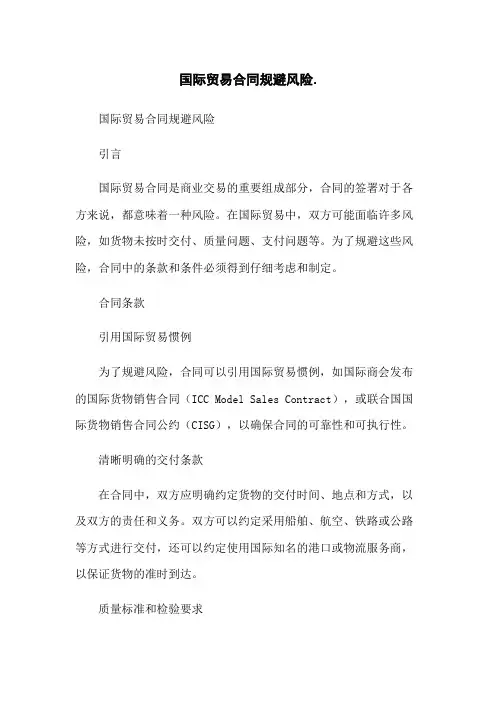 国际贸易合同规避风险.

国际贸易合同规避风险

引言

国际贸易合同是商业交易的重要组成部分，合同的签署对于各方来说，都意味着一种风险。在国际贸易中，双方可能面临许多风险，如货物未按时交付、质量问题、支付问题等。为了规避这些风险，合同中的条款和条件必须得到仔细考虑和制定。

合同条款

引用国际贸易惯例

为了规避风险，合同可以引用国际贸易惯例，如国际商会发布的国际货物销售合同（ICC Model Sales Contract），或联合国国际货物销售合同公约（CISG），以确保合同的可靠性和可执行性。

清晰明确的交付条款

在合同中，双方应明确约定货物的交付时间、地点和方式，以及双方的责任和义务。双方可以约定采用船舶、航空、铁路或公路等方式进行交付，还可以约定使用国际知名的港口或物流服务商，以保证货物的准时到达。

质量标准和检验要求